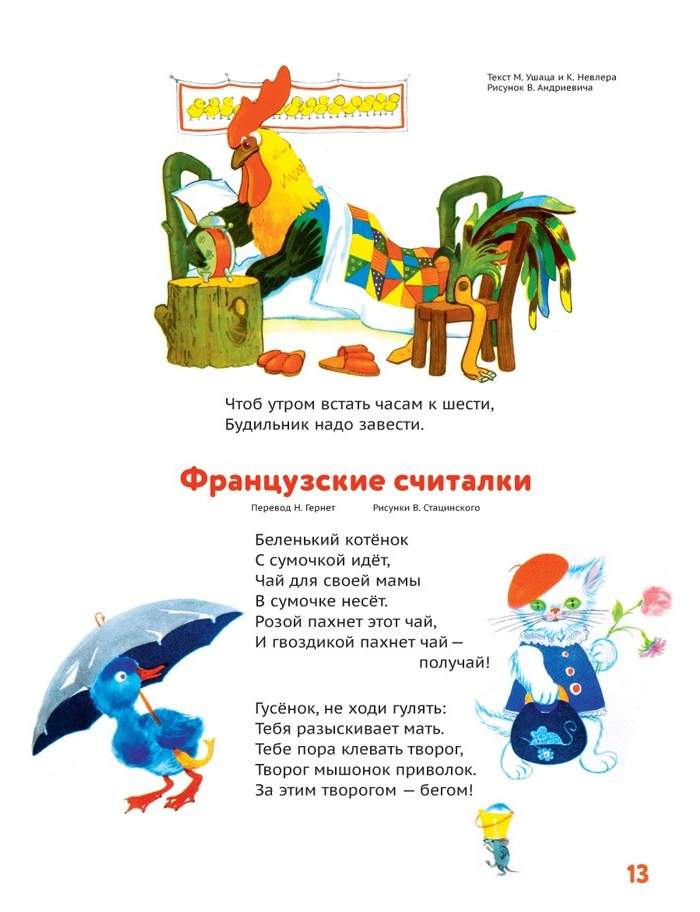 Текст М. Ушаца и К. Невлера
Рисунок В. Андриевича

Чтоб утром встать часам к шести,
Будильник надо завести.

Французские считалки

Перевод Н. Гернет Рисунки В. Стацинского

Беленький котёнок
С сумочкой идёт,
Чай для своей мамы
В сумочке несёт.
Розой пахнет этот чай,
И гвоздикой пахнет чай —
получай!

Гусёнок, не ходи гулять:
Тебя разыскивает мать.
Тебе пора клевать творог,
Творог мышонок приволок.
За этим творогом — бегом!

13